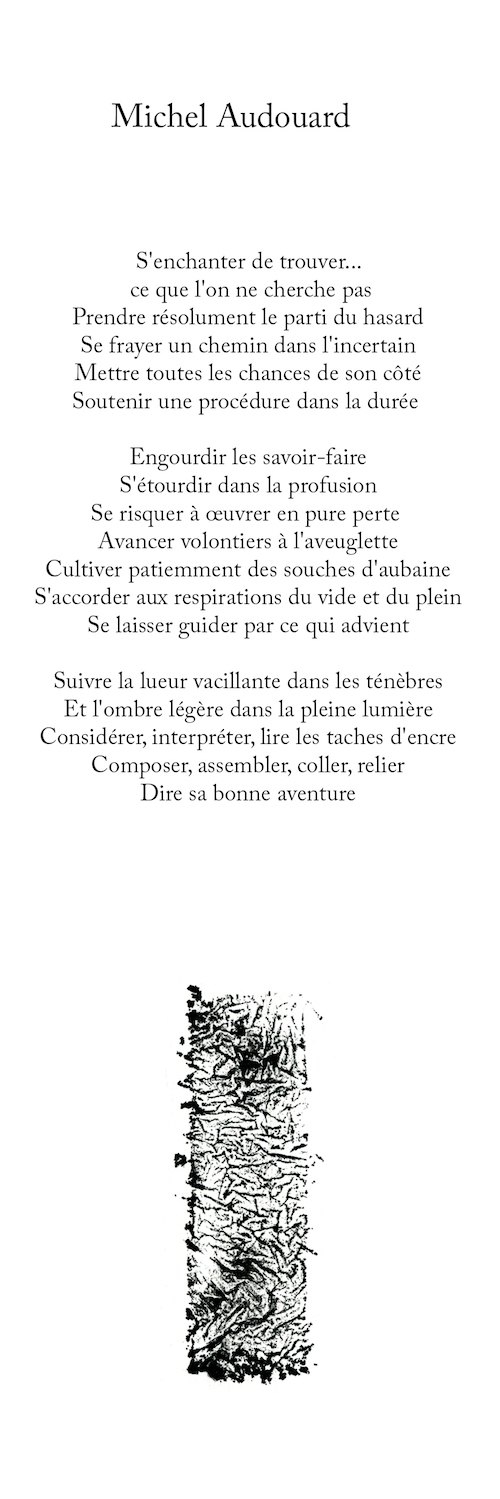 Michel Audouard

S'enchanter de trouver...
ce que l'on ne cherche pas
Prendre résolument le parti du hasard
Se frayer un chemin dans l'incertain
Mettre toutes les chances de son côté
Soutenir une procédure dans la durée

Engourdir les savoir-faire
S'étourdir dans la profusion
Se risquer à œuvrer en pure perte
Avancer volontiers à l'aveuglette
Cultiver patiemment des souches d'aubaine
S'accorder aux respirations du vide et du plein
Se laisser guider par ce qui advient

Suivre la lueur vacillante dans les ténèbres
Et l'ombre légère dans la pleine lumière
Considérer, interpréter, lire les taches d'encre
Composer, assembler, coller, relier
Dire sa bonne aventure